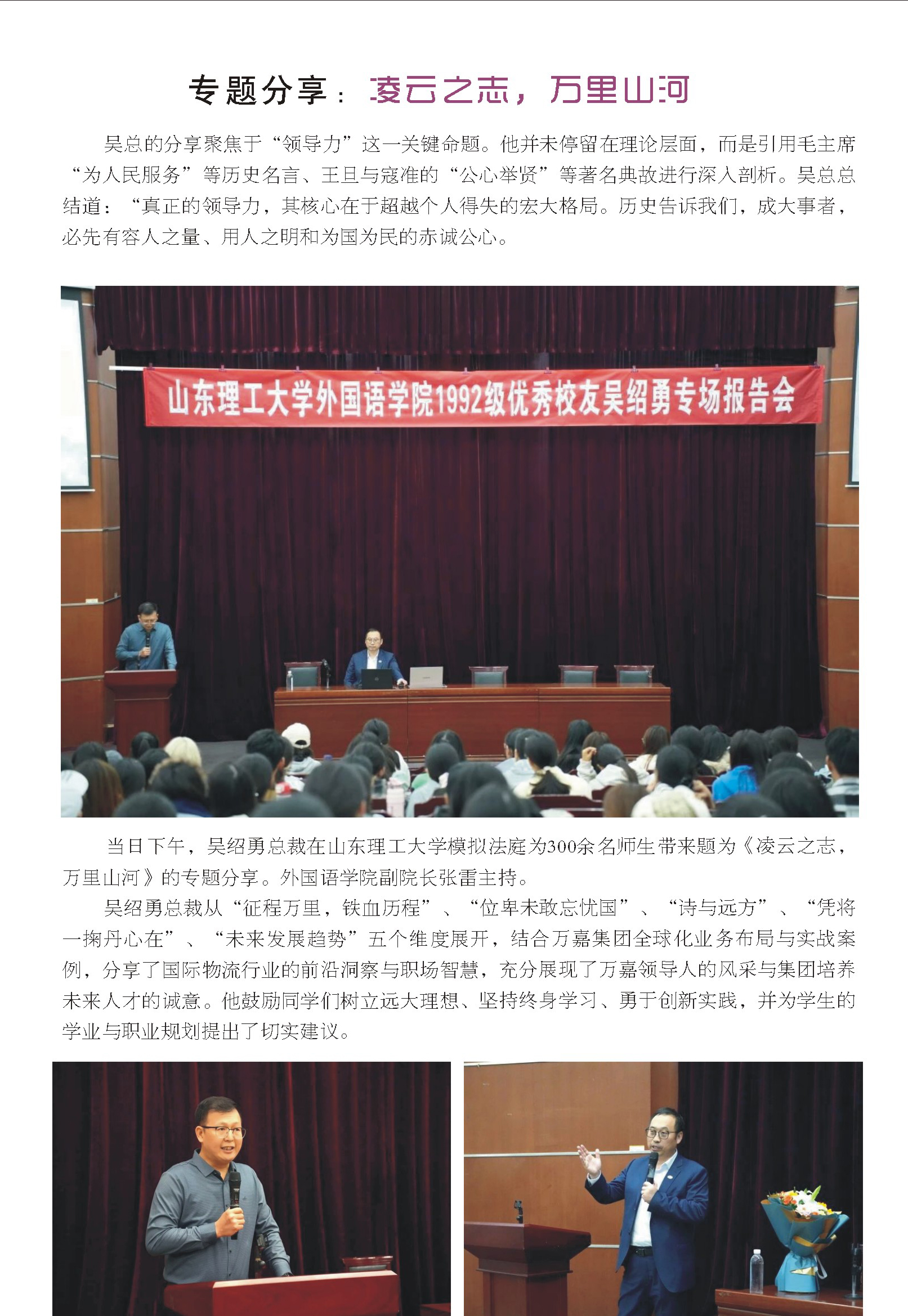 专题分享：凌云之志，万里山河

吴总的分享聚焦于“领导力”这一关键命题。他并未停留在理论层面，而是引用毛主席“为人民服务”等历史名言、王旦与寇准的“公心举贤”等著名典故进行深入剖析。吴总总结道：“真正的领导力，其核心在于超越个人得失的宏大格局。历史告诉我们，成大事者，必先有容人之量、用人之明和为国为民的赤诚公心。

山东理工大学外国语学院1992级优秀校友吴绍勇专场报告会

当日下午，吴绍勇总裁在山东理工大学模拟法庭为300余名师生带来题为《凌云之志，万里山河》的专题分享。外国语学院副院长张雷主持。

吴绍勇总裁从“征程万里，铁血历程”、“位卑未敢忘忧国”、“诗与远方”、“凭将一掬丹心在”、“未来发展趋势”五个维度展开，结合万嘉集团全球化业务布局与实战案例，分享了国际物流行业的前沿洞察与职场智慧，充分展现了万嘉领导人的风采与集团培养未来人才的诚意。他鼓励同学们树立远大理想、坚持终身学习、勇于创新实践，并为学生的学业与职业规划提出了切实建议。